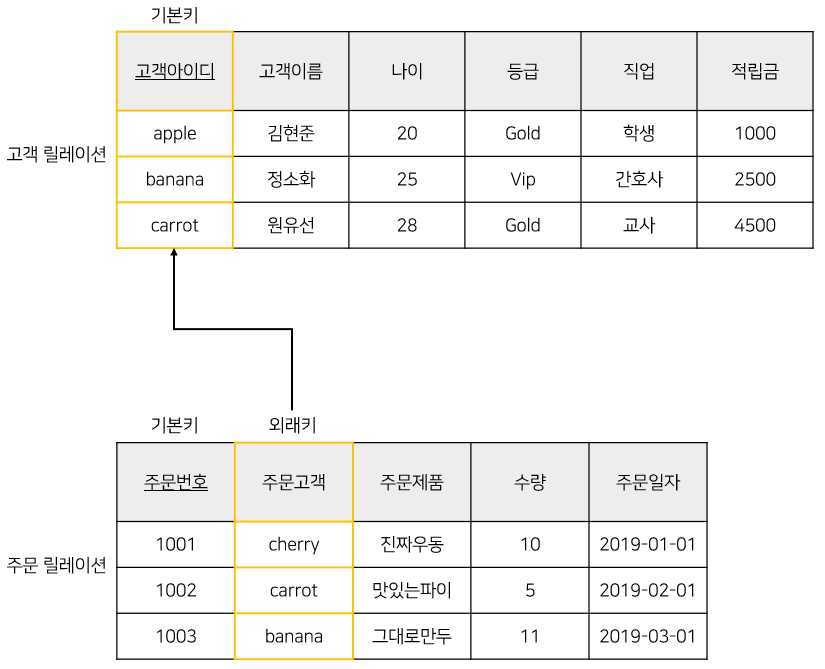 기본키

고객 릴레이션

| 고객아이디 | 고객이름 | 나이 | 등급 | 직업 | 적립금 |
|---|---|---|---|---|---|
| apple | 김현준 | 20 | Gold | 학생 | 1000 |
| banana | 정소화 | 25 | Vip | 간호사 | 2500 |
| carrot | 원유선 | 28 | Gold | 교사 | 4500 |

기본키 외래키

주문 릴레이션

| 주문번호 | 주문고객 | 주문제품 | 수량 | 주문일자 |
|---|---|---|---|---|
| 1001 | cherry | 진짜우동 | 10 | 2019-01-01 |
| 1002 | carrot | 맛있는파이 | 5 | 2019-02-01 |
| 1003 | banana | 그대로만두 | 11 | 2019-03-01 |